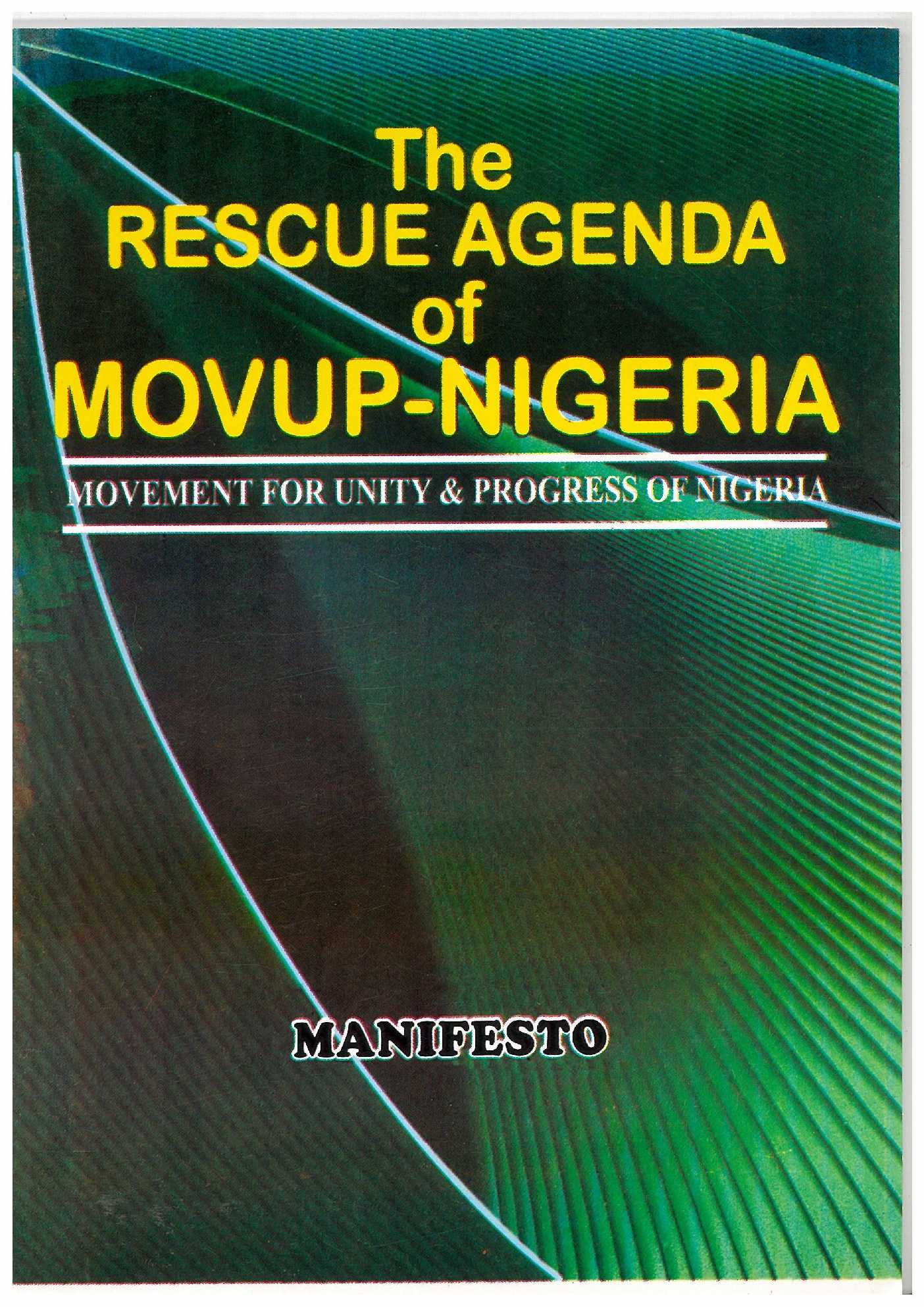 The
RESCUE AGENDA
of
MOVUP-NIGERIA

MOVEMENT FOR UNITY & PROGRESS OF NIGERIA

MANIFESTO